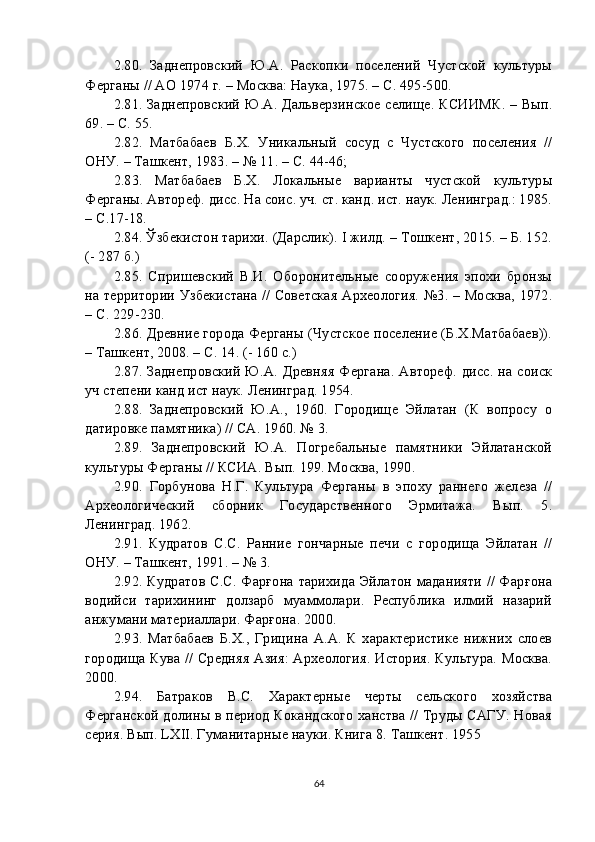 2.80. Заднепровский Ю.А. Раскопки поселений Чустской культуры Ферганы // АО 1974 г. – Москва: Наука, 1975. – С. 495-500.

2.81. Заднепровский Ю.А. Дальверзинское селище. КСИИМК. – Вып. 69. – С. 55.

2.82. Матбабаев Б.Х. Уникальный сосуд с Чустского поселения // ОНУ. – Ташкент, 1983. – № 11. – С. 44-46;

2.83. Матбабаев Б.Х. Локальные варианты чустской культуры Ферганы. Автореф. дисс. На соис. уч. ст. канд. ист. наук. Ленинград.: 1985. – С.17-18.

2.84. Ўзбекистон тарихи. (Дарслик). I жилд. – Тошкент, 2015. – Б. 152. (- 287 б.)

2.85. Спришевский В.И. Оборонительные сооружения эпохи бронзы на территории Узбекистана // Советская Археология. №3. – Москва, 1972. – С. 229-230.

2.86. Древние города Ферганы (Чустское поселение (Б.Х.Матбабаев)). – Ташкент, 2008. – С. 14. (- 160 с.)

2.87. Заднепровский Ю.А. Древняя Фергана. Автореф. дисс. на соиск уч степени канд ист наук. Ленинград. 1954.

2.88. Заднепровский Ю.А., 1960. Городище Эйлатан (К вопросу о датировке памятника) // СА. 1960. № 3.

2.89. Заднепровский Ю.А. Погребальные памятники Эйлатанской культуры Ферганы // КСИА. Вып. 199. Москва, 1990.

2.90. Горбунова Н.Г. Культура Ферганы в эпоху раннего железа // Археологический сборник Государственного Эрмитажа. Вып. 5. Ленинград. 1962.

2.91. Кудратов С.С. Ранние гончарные печи с городища Эйлатан // ОНУ. – Ташкент, 1991. – № 3.

2.92. Кудратов С.С. Фарғона тарихида Эйлатон маданияти // Фарғона водийси тарихининг долзарб муаммолари. Республика илмий назарий анжумани материаллари. Фарғона. 2000.

2.93. Матбабаев Б.Х., Грицина А.А. К характеристике нижних слоев городища Кува // Средняя Азия: Археология. История. Культура. Москва. 2000.

2.94. Батраков В.С. Характерные черты сельского хозяйства Ферганской долины в период Кокандского ханства // Труды САГУ. Новая серия. Вып. LXII. Гуманитарные науки. Книга 8. Ташкент. 1955

64